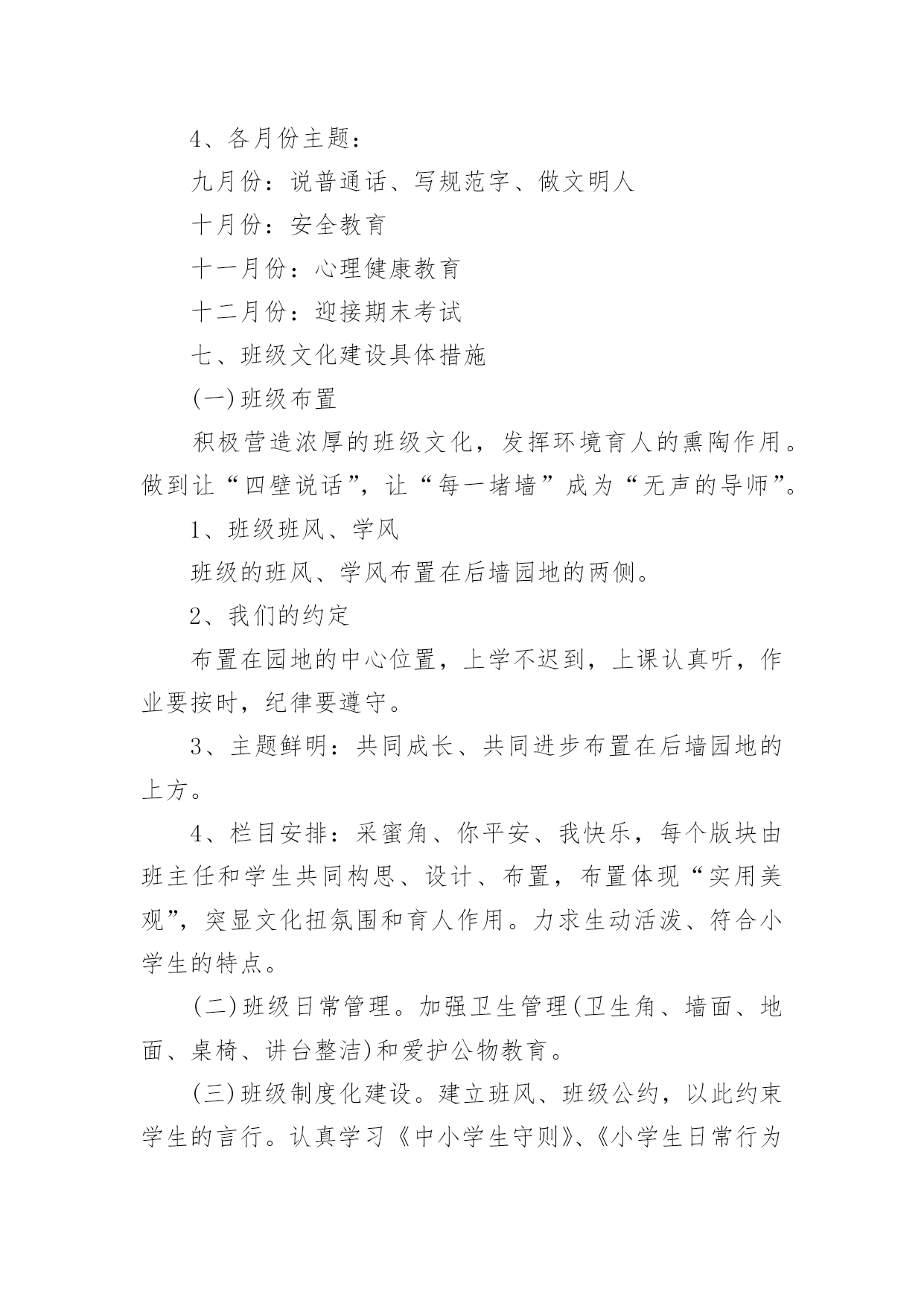 4、各月份主题：

九月份：说普通话、写规范字、做文明人

十月份：安全教育

十一月份：心理健康教育

十二月份：迎接期末考试

七、班级文化建设具体措施

(一)班级布置

积极营造浓厚的班级文化，发挥环境育人的熏陶作用。做到让“四壁说话”，让“每一堵墙”成为“无声的导师”。

1、班级班风、学风

班级的班风、学风布置在后墙园地的两侧。

2、我们的约定

布置在园地的中心位置，上学不迟到，上课认真听，作业要按时，纪律要遵守。

3、主题鲜明：共同成长、共同进步布置在后墙园地的上方。

4、栏目安排：采蜜角、你平安、我快乐，每个版块由班主任和学生共同构思、设计、布置，布置体现“实用美观”，突显文化扭氛围和育人作用。力求生动活泼、符合小学生的特点。

(二)班级日常管理。加强卫生管理(卫生角、墙面、地面、桌椅、讲台整洁)和爱护公物教育。

(三)班级制度化建设。建立班风、班级公约，以此约束学生的言行。认真学习《中小学生守则》、《小学生日常行为